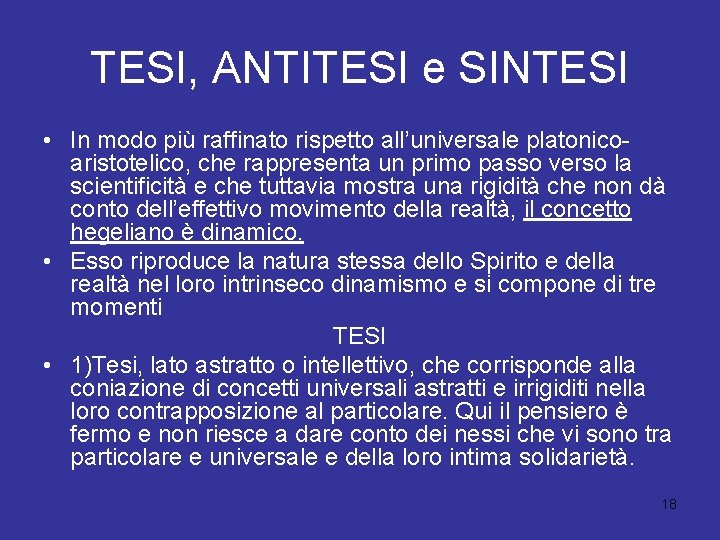 TESI, ANTITESI e SINTESI

• In modo più raffinato rispetto all'universale platonico-aristotelico, che rappresenta un primo passo verso la scientificità e che tuttavia mostra una rigidità che non dà conto dell'effettivo movimento della realtà, il concetto hegeliano è dinamico.

• Esso riproduce la natura stessa dello Spirito e della realtà nel loro intrinseco dinamismo e si compone di tre momenti

TESI

• 1)Tesi, lato astratto o intellettivo, che corrisponde alla coniazione di concetti universali astratti e irrigiditi nella loro contrapposizione al particolare. Qui il pensiero è fermo e non riesce a dare conto dei nessi che vi sono tra particolare e universale e della loro intima solidarietà.

18